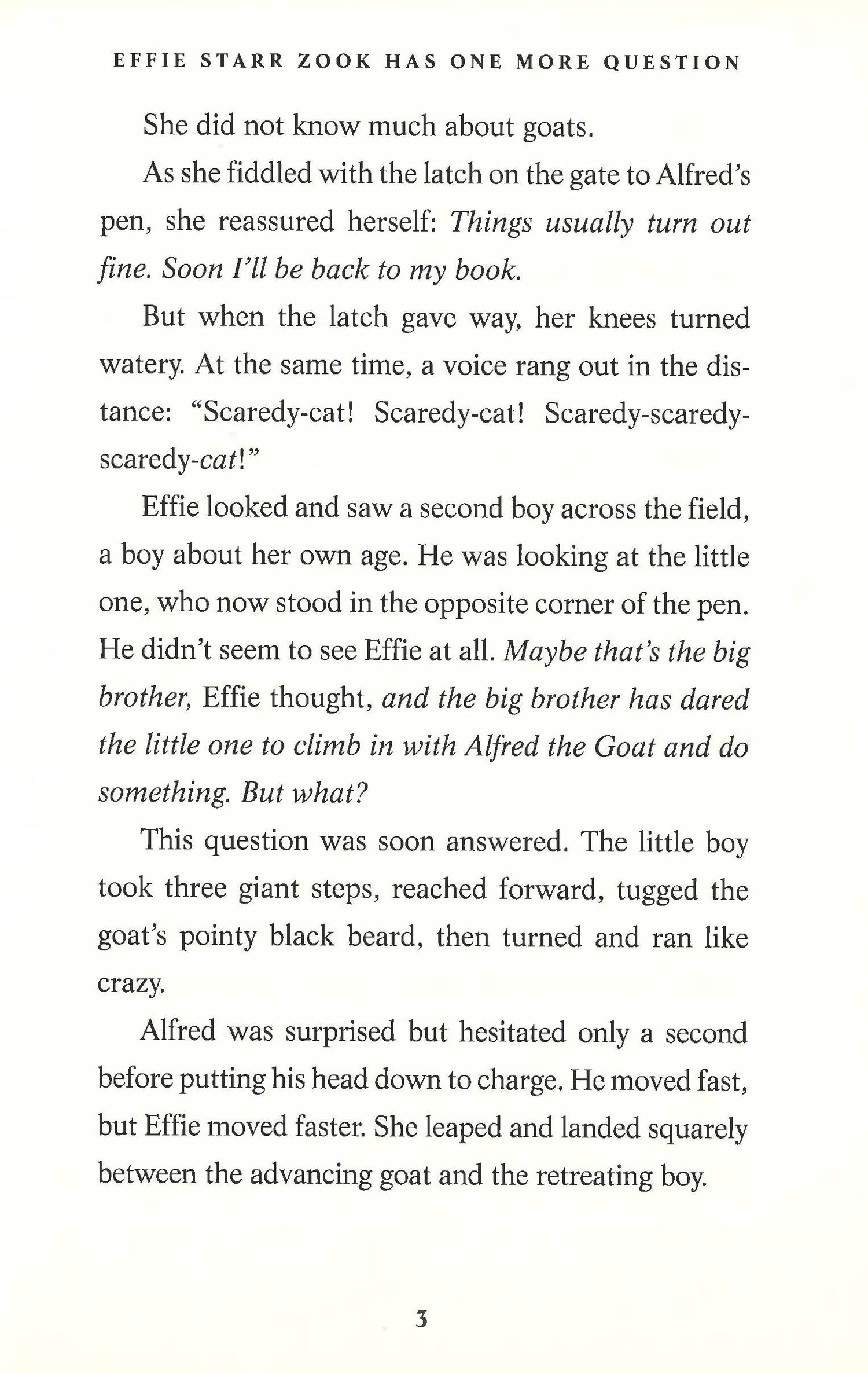 EFFIE STARR ZOOK HAS ONE MORE QUESTION

She did not know much about goats.

As she fiddled with the latch on the gate to Alfred's pen, she reassured herself: Things usually turn out fine. Soon I'll be back to my book.

But when the latch gave way, her knees turned watery. At the same time, a voice rang out in the distance: "Scaredy-cat! Scaredy-cat! Scaredy-scaredy-scaredy-cat!"

Effie looked and saw a second boy across the field, a boy about her own age. He was looking at the little one, who now stood in the opposite corner of the pen. He didn't seem to see Effie at all. Maybe that's the big brother, Effie thought, and the big brother has dared the little one to climb in with Alfred the Goat and do something. But what?

This question was soon answered. The little boy took three giant steps, reached forward, tugged the goat's pointy black beard, then turned and ran like crazy.

Alfred was surprised but hesitated only a second before putting his head down to charge. He moved fast, but Effie moved faster. She leaped and landed squarely between the advancing goat and the retreating boy.

3